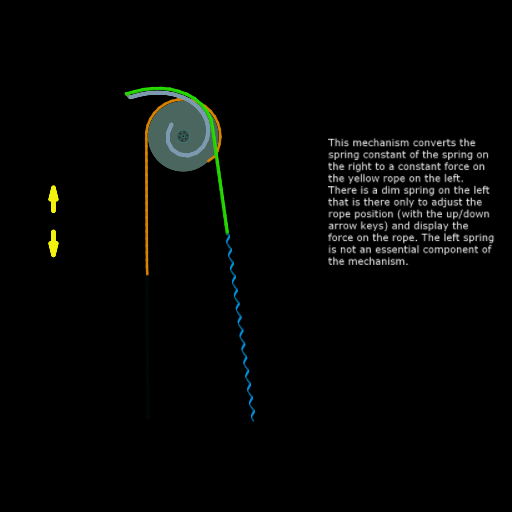 This mechanism converts the spring constant of the spring on the right to a constant force on the yellow rope on the left. There is a dim spring on the left that is there only to adjust the rope position (with the up/down arrow keys) and display the force on the rope. The left spring is not an essential component of the mechanism.